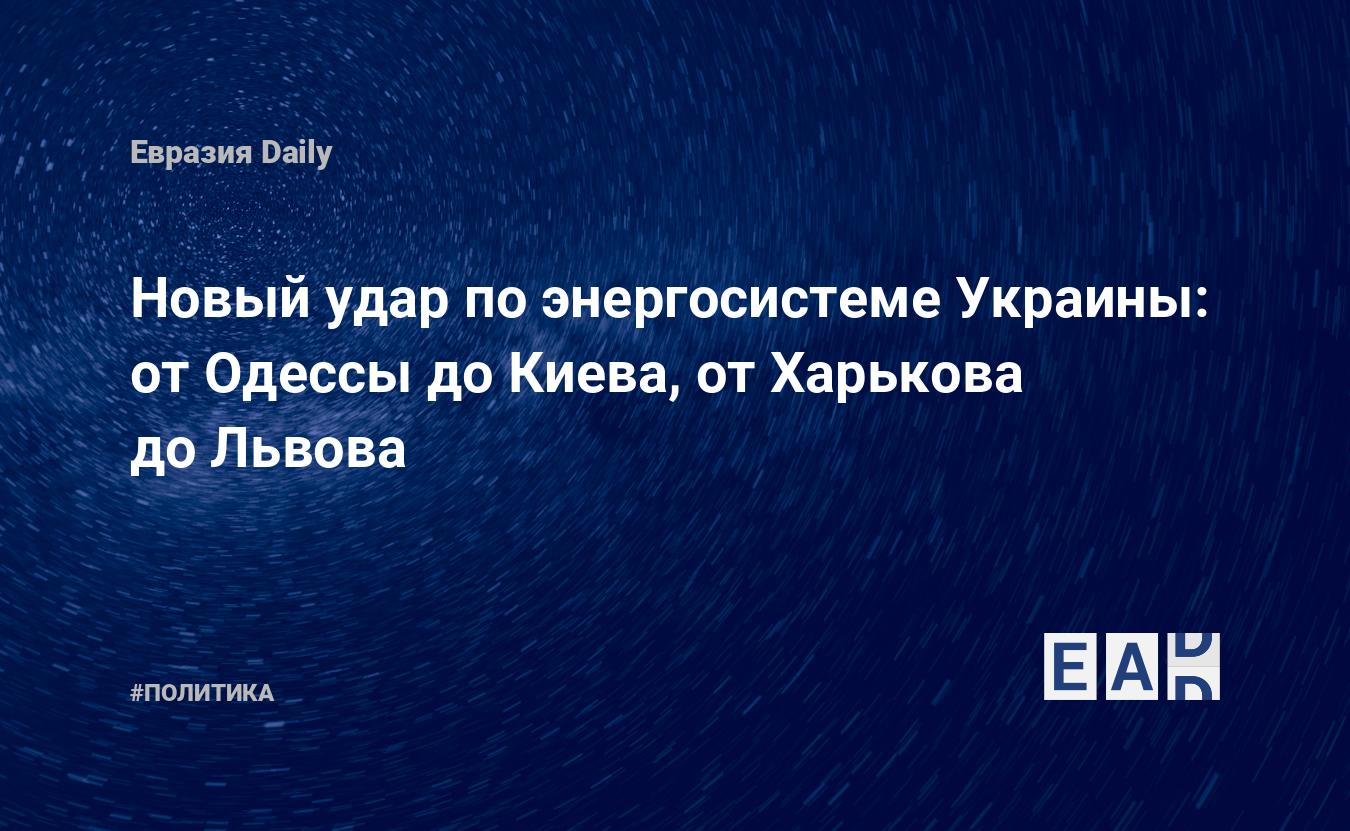 Евразия Daily

Новый удар по энергосистеме Украины: от Одессы до Киева, от Харькова до Львова

#ПОЛИТИКА

EAD